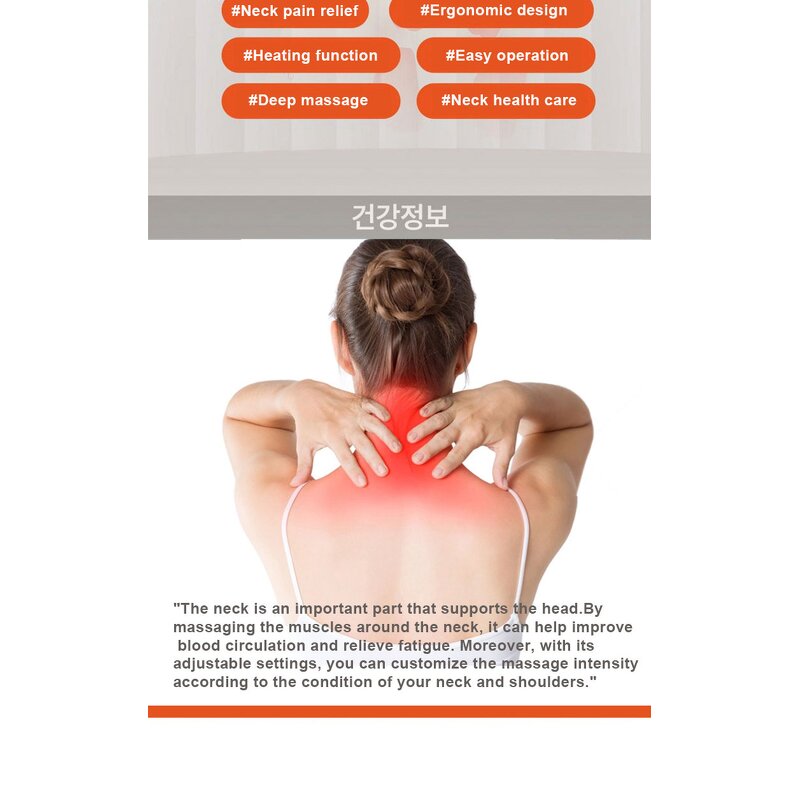 #Neck pain relief

#Ergonomic design

#Heating function

#Easy operation

#Deep massage

#Neck health care

건강정보

"The neck is an important part that supports the head.By massaging the muscles around the neck, it can help improve blood circulation and relieve fatigue. Moreover, with its adjustable settings, you can customize the massage intensity according to the condition of your neck and shoulders."